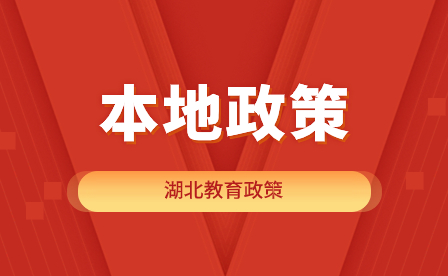 本地政策

湖北教育政策